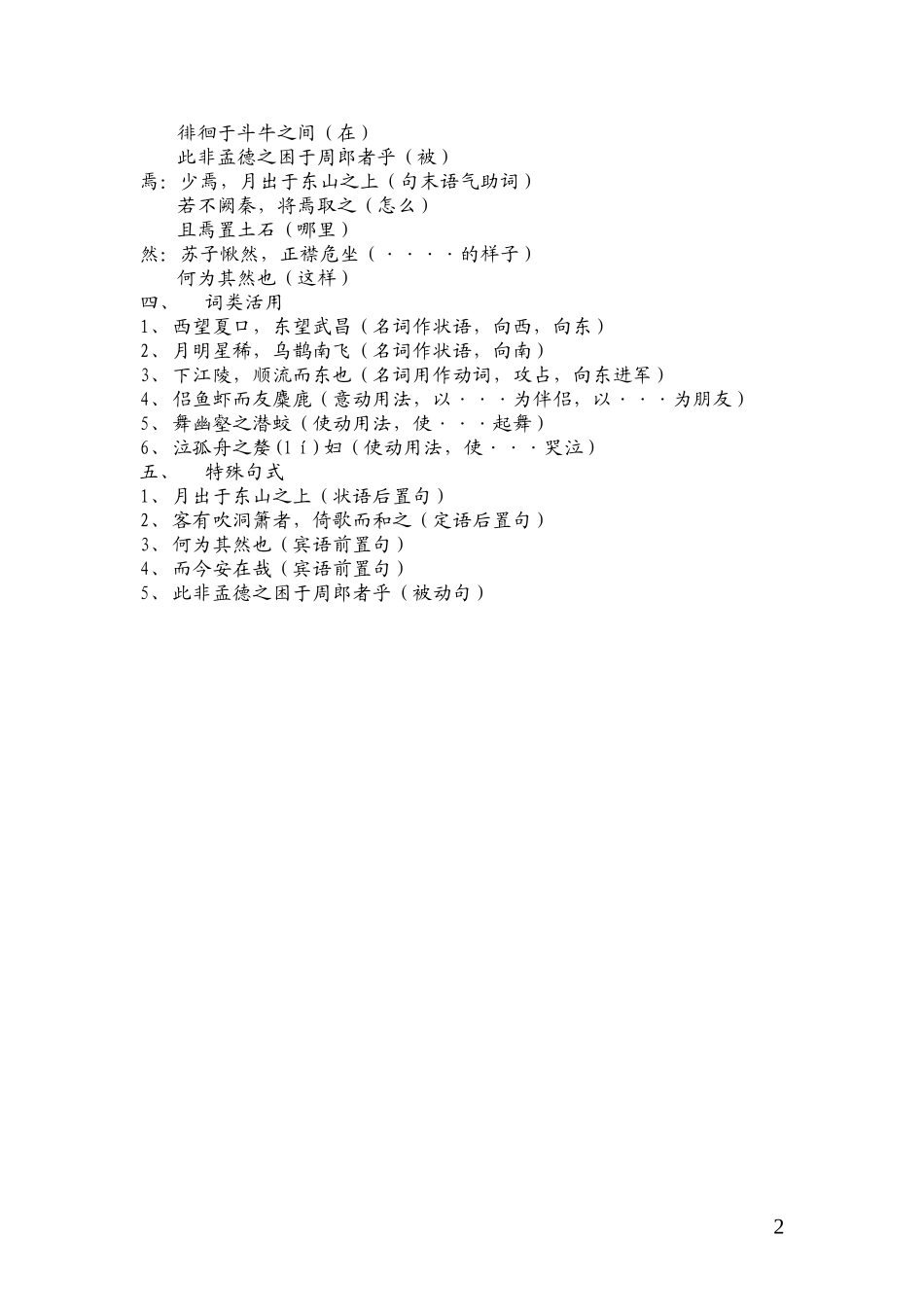 徘徊于斗牛之间（在）
此非孟德之困于周郎者乎（被）
焉：少焉，月出于东山之上（句末语气助词）
若不阙秦，将焉取之（怎么）
且焉置土石（哪里）
然：苏子愀然，正襟危坐（····的样子）
何为其然也（这样）
四、 词类活用
1、西望夏口，东望武昌（名词作状语，向西，向东）
2、月明星稀，乌鹊南飞（名词作状语，向南）
3、下江陵，顺流而东也（名词用作动词，攻占，向东进军）
4、侣鱼虾而友麋鹿（意动用法，以···为伴侣，以···为朋友）
5、舞幽壑之潜蛟（使动用法，使···起舞）
6、泣孤舟之嫠(lí)妇（使动用法，使···哭泣）
五、 特殊句式
1、月出于东山之上（状语后置句）
2、客有吹洞箫者，倚歌而和之（定语后置句）
3、何为其然也（宾语前置句）
4、而今安在哉（宾语前置句）
5、此非孟德之困于周郎者乎（被动句）

2